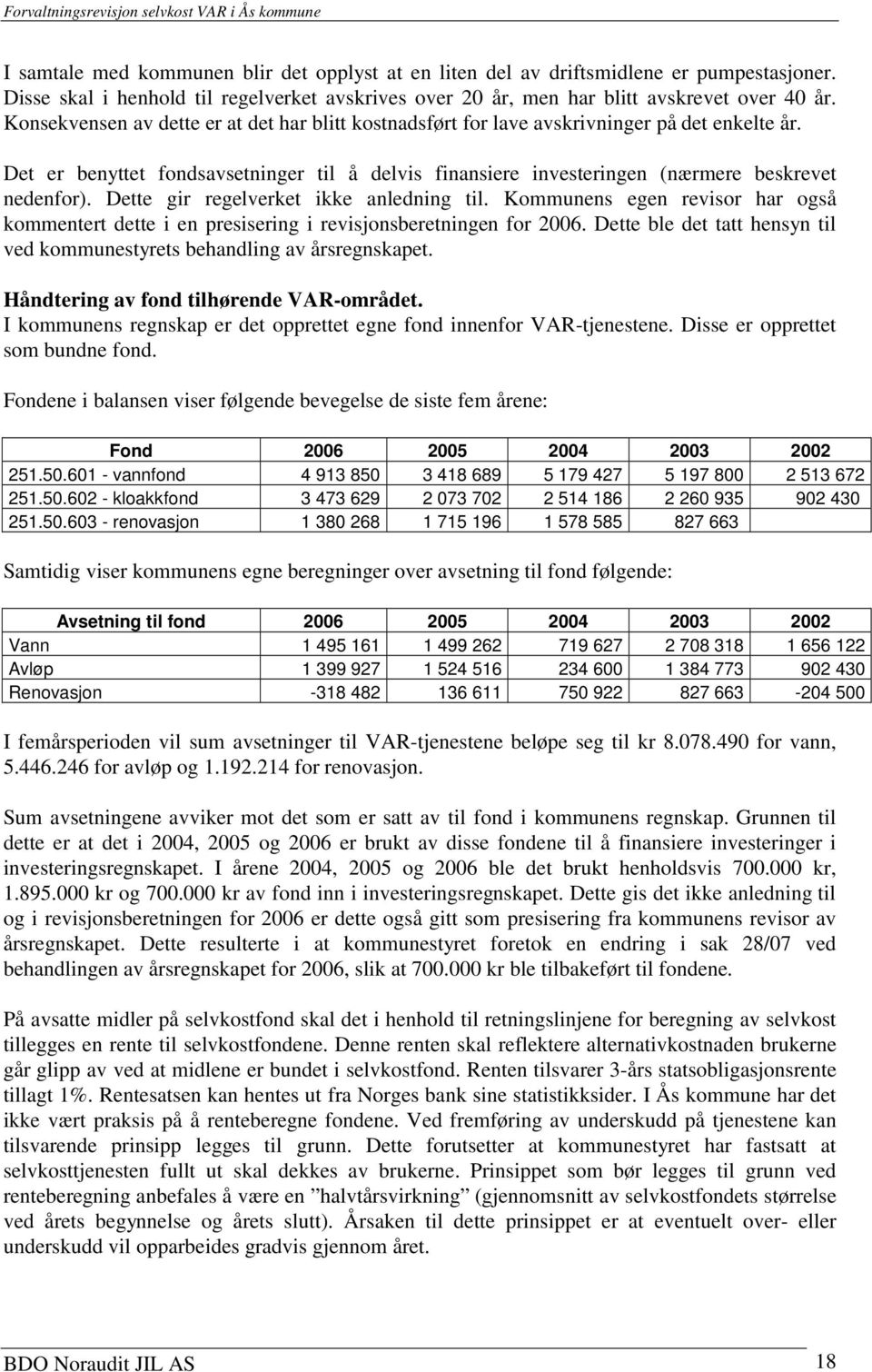 Forvaltningsrevisjon selvkost VAR i Ås kommune

I samtale med kommunen blir det opplyst at en liten del av driftsmidlene er pumpestasjoner. Disse skal i henhold til regelverket avskrives over 20 år, men har blitt avskrevet over 40 år. Konsekvensen av dette er at det har blitt kostnadsført for lave avskrivninger på det enkelte år.

Det er benyttet fondsavsetninger til å delvis finansiere investeringen (nærmere beskrevet nedenfor). Dette gir regelverket ikke anledning til. Kommunens egen revisor har også kommentert dette i en presisering i revisjonsberetningen for 2006. Dette ble det tatt hensyn til ved kommunestyrets behandling av årsregnskapet.

Håndtering av fond tilhørende VAR-området.
I kommunens regnskap er det opprettet egne fond innenfor VAR-tjenestene. Disse er opprettet som bundne fond.

Fondene i balansen viser følgende bevegelse de siste fem årene:

| Fond | 2006 | 2005 | 2004 | 2003 | 2002 |
|---|---|---|---|---|---|
| 251.50.601 - vannfond | 4 913 850 | 3 418 689 | 5 179 427 | 5 197 800 | 2 513 672 |
| 251.50.602 - kloakkfond | 3 473 629 | 2 073 702 | 2 514 186 | 2 260 935 | 902 430 |
| 251.50.603 - renovasjon | 1 380 268 | 1 715 196 | 1 578 585 | 827 663 | |

Samtidig viser kommunens egne beregninger over avsetning til fond følgende:

| Avsetning til fond | 2006 | 2005 | 2004 | 2003 | 2002 |
|---|---|---|---|---|---|
| Vann | 1 495 161 | 1 499 262 | 719 627 | 2 708 318 | 1 656 122 |
| Avløp | 1 399 927 | 1 524 516 | 234 600 | 1 384 773 | 902 430 |
| Renovasjon | -318 482 | 136 611 | 750 922 | 827 663 | -204 500 |

I femårsperioden vil sum avsetninger til VAR-tjenestene beløpe seg til kr 8.078.490 for vann, 5.446.246 for avløp og 1.192.214 for renovasjon.

Sum avsetningene avviker mot det som er satt av til fond i kommunens regnskap. Grunnen til dette er at det i 2004, 2005 og 2006 er brukt av disse fondene til å finansiere investeringer i investeringsregnskapet. I årene 2004, 2005 og 2006 ble det brukt henholdsvis 700.000 kr, 1.895.000 kr og 700.000 kr av fond inn i investeringsregnskapet. Dette gis det ikke anledning til og i revisjonsberetningen for 2006 er dette også gitt som presisering fra kommunens revisor av årsregnskapet. Dette resulterte i at kommunestyret foretok en endring i sak 28/07 ved behandlingen av årsregnskapet for 2006, slik at 700.000 kr ble tilbakeført til fondene.

På avsatte midler på selvkostfond skal det i henhold til retningslinjene for beregning av selvkost tillegges en rente til selvkostfondene. Denne renten skal reflektere alternativkostnaden brukerne går glipp av ved at midlene er bundet i selvkostfond. Renten tilsvarer 3-års statsobligasjonsrente tillagt 1%. Rentesatsen kan hentes ut fra Norges bank sine statistikksider. I Ås kommune har det ikke vært praksis på å renteberegne fondene. Ved fremføring av underskudd på tjenestene kan tilsvarende prinsipp legges til grunn. Dette forutsetter at kommunestyret har fastsatt at selvkosttjenesten fullt ut skal dekkes av brukerne. Prinsippet som bør legges til grunn ved renteberegning anbefales å være en ”halvtårsvirkning” (gjennomsnitt av selvkostfondets størrelse ved årets begynnelse og årets slutt). Årsaken til dette prinsippet er at eventuelt over- eller underskudd vil opparbeides gradvis gjennom året.

BDO Noraudit JIL AS 18